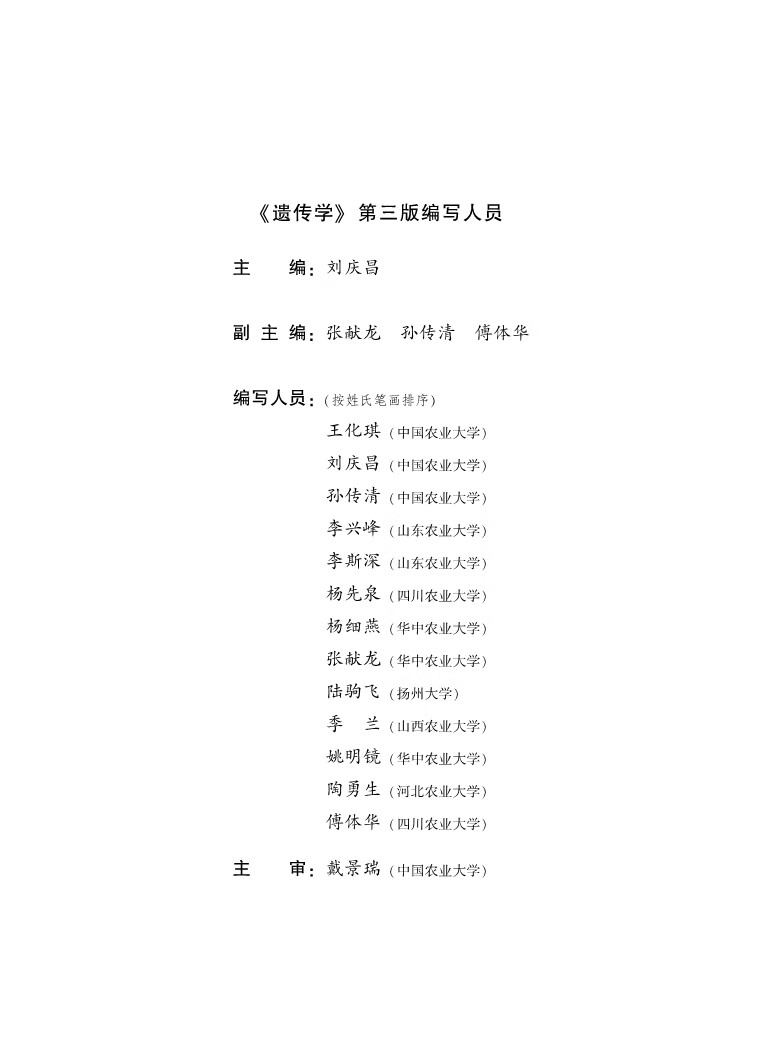 《遗传学》第三版编写人员

主　　编：刘庆昌

副 主 编：张献龙　孙传清　傅体华

编写人员：（按姓氏笔画排序）

王化琪（中国农业大学）
刘庆昌（中国农业大学）
孙传清（中国农业大学）
李兴峰（山东农业大学）
李斯深（山东农业大学）
杨先泉（四川农业大学）
杨细燕（华中农业大学）
张献龙（华中农业大学）
陆驹飞（扬州大学）
季　兰（山西农业大学）
姚明镜（华中农业大学）
陶勇生（河北农业大学）
傅体华（四川农业大学）

主　　审：戴景瑞（中国农业大学）